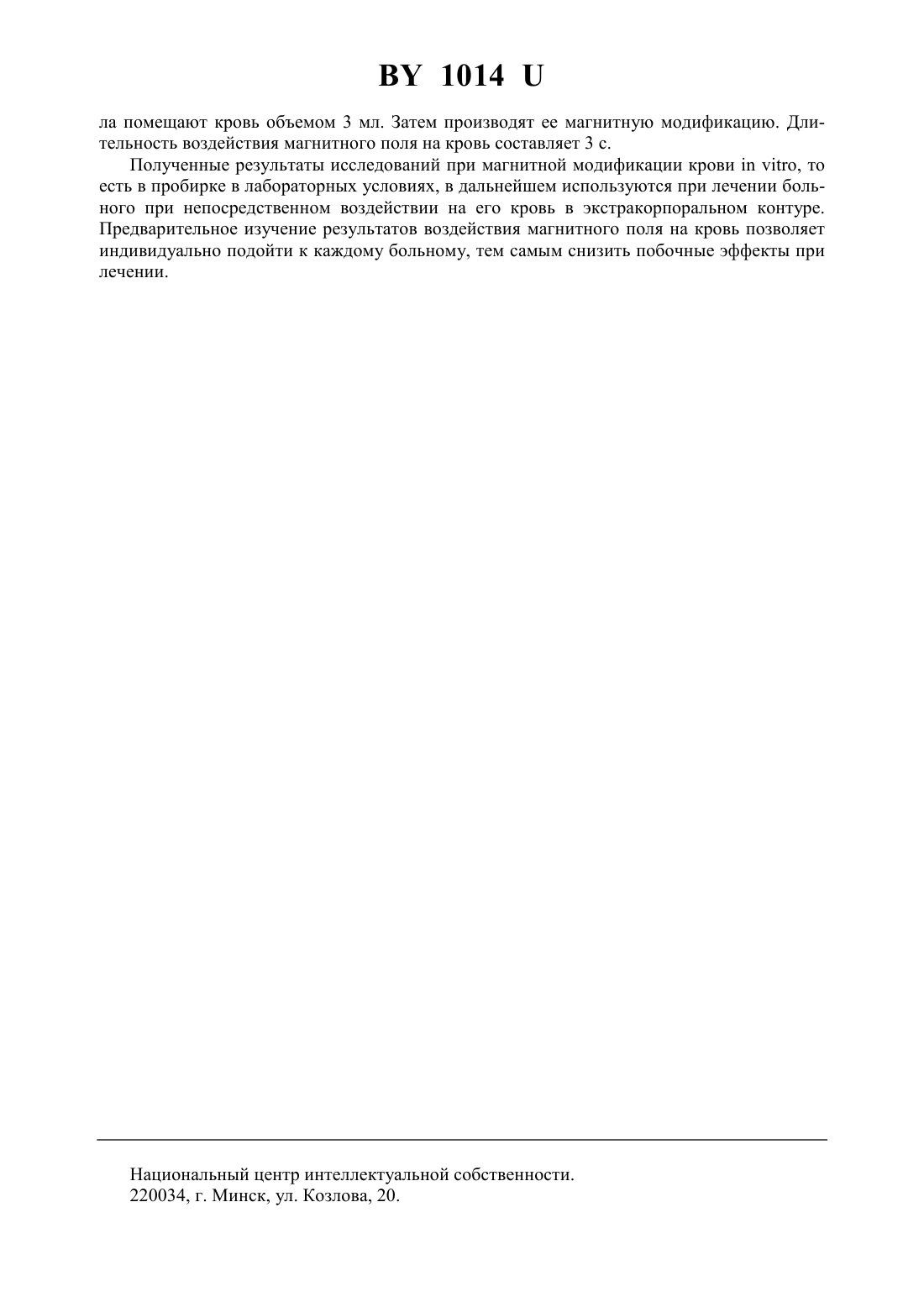 BY 1014 U

ла помещают кровь объемом 3 мл. Затем производят ее магнитную модификацию. Длительность воздействия магнитного поля на кровь составляет 3 с.

Полученные результаты исследований при магнитной модификации крови in vitro, то есть в пробирке в лабораторных условиях, в дальнейшем используются при лечении больного при непосредственном воздействии на его кровь в экстракорпоральном контуре. Предварительное изучение результатов воздействия магнитного поля на кровь позволяет индивидуально подойти к каждому больному, тем самым снизить побочные эффекты при лечении.

Национальный центр интеллектуальной собственности.
220034, г. Минск, ул. Козлова, 20.